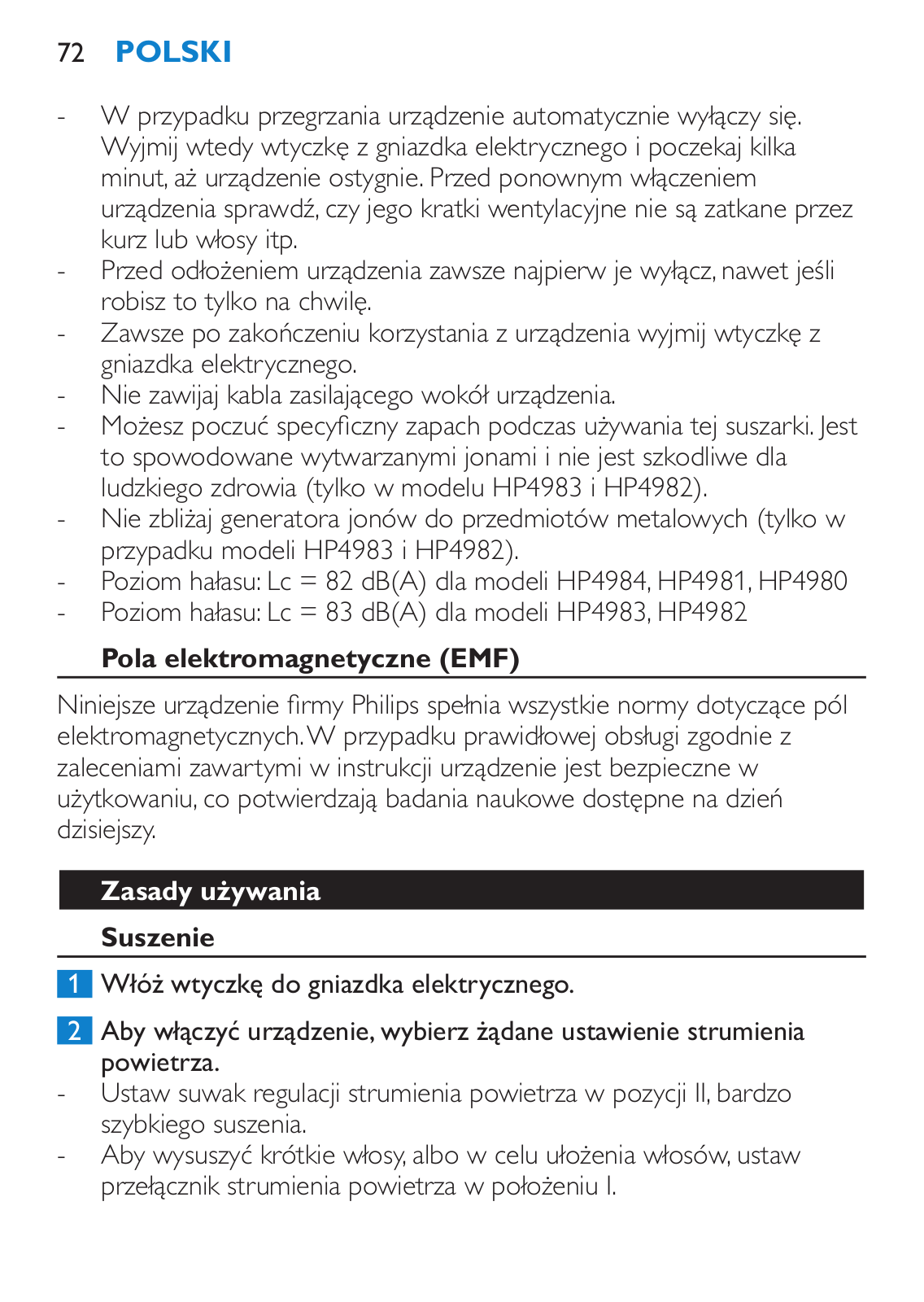 72 POLSKI

- W przypadku przegrzania urządzenie automatycznie wyłączy się. Wyjmij wtedy wtyczkę z gniazdka elektrycznego i poczekaj kilka minut, aż urządzenie ostygnie. Przed ponownym włączeniem urządzenia sprawdź, czy jego kratki wentylacyjne nie są zatkane przez kurz lub włosy itp.
- Przed odłożeniem urządzenia zawsze najpierw je wyłącz, nawet jeśli robisz to tylko na chwilę.
- Zawsze po zakończeniu korzystania z urządzenia wyjmij wtyczkę z gniazdka elektrycznego.
- Nie zawijaj kabla zasilającego wokół urządzenia.
- Możesz poczuć specyficzny zapach podczas używania tej suszarki. Jest to spowodowane wytwarzanymi jonami i nie jest szkodliwe dla ludzkiego zdrowia (tylko w modelu HP4983 i HP4982).
- Nie zbliżaj generatora jonów do przedmiotów metalowych (tylko w przypadku modeli HP4983 i HP4982).
- Poziom hałasu: Lc = 82 dB(A) dla modeli HP4984, HP4981, HP4980
- Poziom hałasu: Lc = 83 dB(A) dla modeli HP4983, HP4982

Pola elektromagnetyczne (EMF)

Niniejsze urządzenie firmy Philips spełnia wszystkie normy dotyczące pól elektromagnetycznych. W przypadku prawidłowej obsługi zgodnie z zaleceniami zawartymi w instrukcji urządzenie jest bezpieczne w użytkowaniu, co potwierdzają badania naukowe dostępne na dzień dzisiejszy.

Zasady używania

Suszenie

1 Włóż wtyczkę do gniazdka elektrycznego.

2 Aby włączyć urządzenie, wybierz żądane ustawienie strumienia powietrza.
- Ustaw suwak regulacji strumienia powietrza w pozycji II, bardzo szybkiego suszenia.
- Aby wysuszyć krótkie włosy, albo w celu ułożenia włosów, ustaw przełącznik strumienia powietrza w położeniu I.